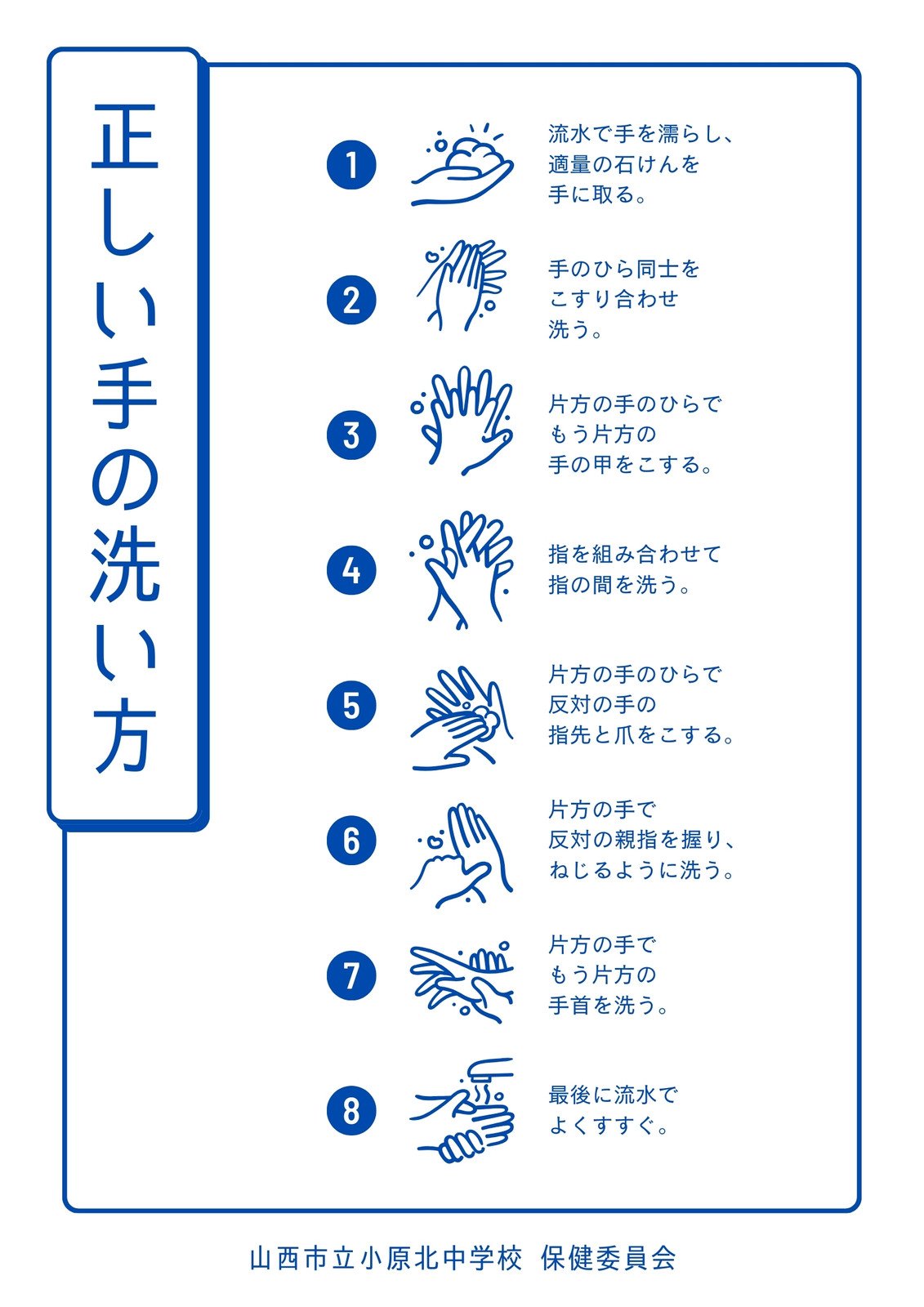 正しい手の洗い方

1
流水で手を濡らし、適量の石けんを手に取る。

2
手のひら同士をこすり合わせ洗う。

3
片方の手のひらでもう片方の手の甲をこする。

4
指を組み合わせて指の間を洗う。

5
片方の手のひらで反対の手の指先と爪をこする。

6
片方の手で反対の親指を握り、ねじるように洗う。

7
片方の手でもう片方の手首を洗う。

8
最後に流水でよくすすぐ。

山西市立小原北中学校 保健委員会